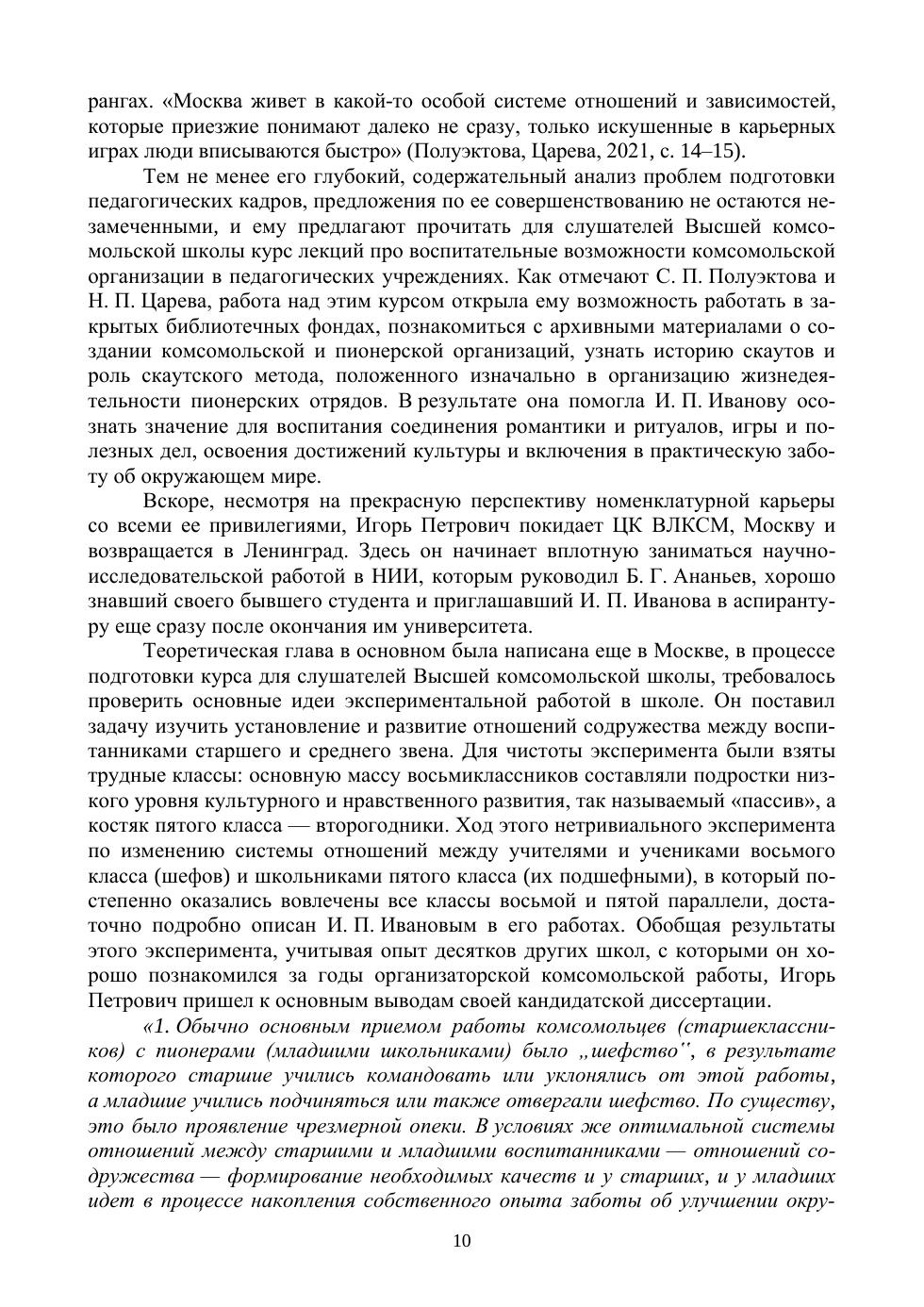 рангах. «Москва живет в какой-то особой системе отношений и зависимостей, которые приезжие понимают далеко не сразу, только искушенные в карьерных играх люди вписываются быстро» (Полуэктова, Царева, 2021, с. 14–15).

Тем не менее его глубокий, содержательный анализ проблем подготовки педагогических кадров, предложения по ее совершенствованию не остаются незамеченными, и ему предлагают прочитать для слушателей Высшей комсомольской школы курс лекций про воспитательные возможности комсомольской организации в педагогических учреждениях. Как отмечают С. П. Полуэктова и Н. П. Царева, работа над этим курсом открыла ему возможность работать в закрытых библиотечных фондах, познакомиться с архивными материалами о создании комсомольской и пионерской организаций, узнать историю скаутов и роль скаутского метода, положенного изначально в организацию жизнедеятельности пионерских отрядов. В результате она помогла И. П. Иванову осознать значение для воспитания соединения романтики и ритуалов, игры и полезных дел, освоения достижений культуры и включения в практическую заботу об окружающем мире.

Вскоре, несмотря на прекрасную перспективу номенклатурной карьеры со всеми ее привилегиями, Игорь Петрович покидает ЦК ВЛКСМ, Москву и возвращается в Ленинград. Здесь он начинает вплотную заниматься научно-исследовательской работой в НИИ, которым руководил Б. Г. Ананьев, хорошо знавший своего бывшего студента и приглашавший И. П. Иванова в аспирантуру еще сразу после окончания им университета.

Теоретическая глава в основном была написана еще в Москве, в процессе подготовки курса для слушателей Высшей комсомольской школы, требовалось проверить основные идеи экспериментальной работой в школе. Он поставил задачу изучить установление и развитие отношений содружества между воспитанниками старшего и среднего звена. Для чистоты эксперимента были взяты трудные классы: основную массу восьмиклассников составляли подростки низкого уровня культурного и нравственного развития, так называемый «пассив», а костяк пятого класса — второгодники. Ход этого нетривиального эксперимента по изменению системы отношений между учителями и учениками восьмого класса (шефов) и школьниками пятого класса (их подшефными), в который постепенно оказались вовлечены все классы восьмой и пятой параллели, достаточно подробно описан И. П. Ивановым в его работах. Обобщая результаты этого эксперимента, учитывая опыт десятков других школ, с которыми он хорошо познакомился за годы организаторской комсомольской работы, Игорь Петрович пришел к основным выводам своей кандидатской диссертации.

«1. Обычно основным приемом работы комсомольцев (старшеклассников) с пионерами (младшими школьниками) было „шефство", в результате которого старшие учились командовать или уклонялись от этой работы, а младшие учились подчиняться или также отвергали шефство. По существу, это было проявление чрезмерной опеки. В условиях же оптимальной системы отношений между старшими и младшими воспитанниками — отношений содружества — формирование необходимых качеств и у старших, и у младших идет в процессе накопления собственного опыта заботы об улучшении окру-

10